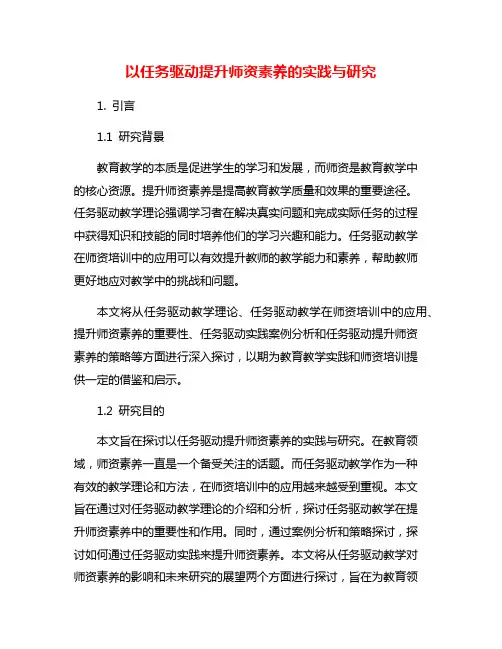 以任务驱动提升师资素养的实践与研究

1. 引言

1.1 研究背景

教育教学的本质是促进学生的学习和发展，而师资是教育教学中的核心资源。提升师资素养是提高教育教学质量和效果的重要途径。任务驱动教学理论强调学习者在解决真实问题和完成实际任务的过程中获得知识和技能的同时培养他们的学习兴趣和能力。任务驱动教学在师资培训中的应用可以有效提升教师的教学能力和素养，帮助教师更好地应对教学中的挑战和问题。

本文将从任务驱动教学理论、任务驱动教学在师资培训中的应用、提升师资素养的重要性、任务驱动实践案例分析和任务驱动提升师资素养的策略等方面进行深入探讨，以期为教育教学实践和师资培训提供一定的借鉴和启示。

1.2 研究目的

本文旨在探讨以任务驱动提升师资素养的实践与研究。在教育领域，师资素养一直是一个备受关注的话题。而任务驱动教学作为一种有效的教学理论和方法，在师资培训中的应用越来越受到重视。本文旨在通过对任务驱动教学理论的介绍和分析，探讨任务驱动教学在提升师资素养中的重要性和作用。同时，通过案例分析和策略探讨，探讨如何通过任务驱动实践来提升师资素养。本文将从任务驱动教学对师资素养的影响和未来研究的展望两个方面进行探讨，旨在为教育领